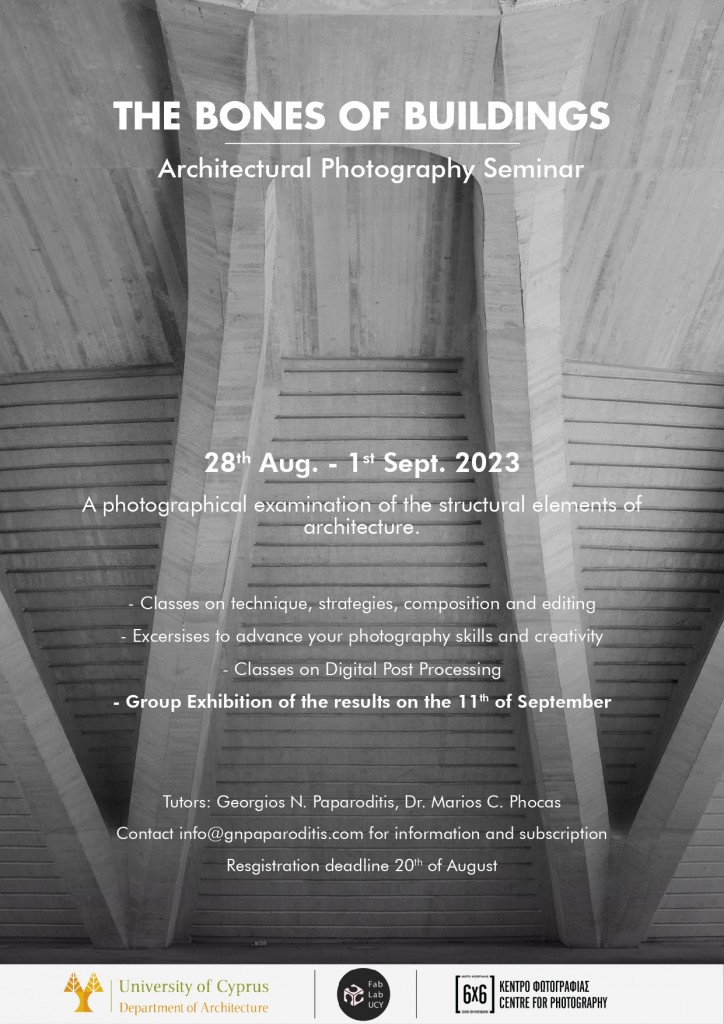 THE BONES OF BUILDINGS

Architectural Photography Seminar

28$^{th}$ Aug. - 1$^{st}$ Sept. 2023

A photographical examination of the structural elements of architecture.

- Classes on technique, strategies, composition and editing

- Excersises to advance your photography skills and creativity

- Classes on Digital Post Processing

- Group Exhibition of the results on the 11$^{th}$ of September

Tutors: Georgios N. Paparoditis, Dr. Marios C. Phocas

Contact info@gnpaparoditis.com for information and subscription

Resgistration deadline 20$^{th}$ of August

University of Cyprus
Department of Architecture

Fab Lab UCY

6x6 ΚΕΝΤΡΟ ΦΩΤΟΓΡΑΦΙΑΣ CENTRE FOR PHOTOGRAPHY